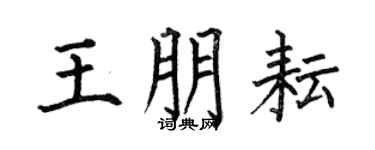 王朋耘
词典网